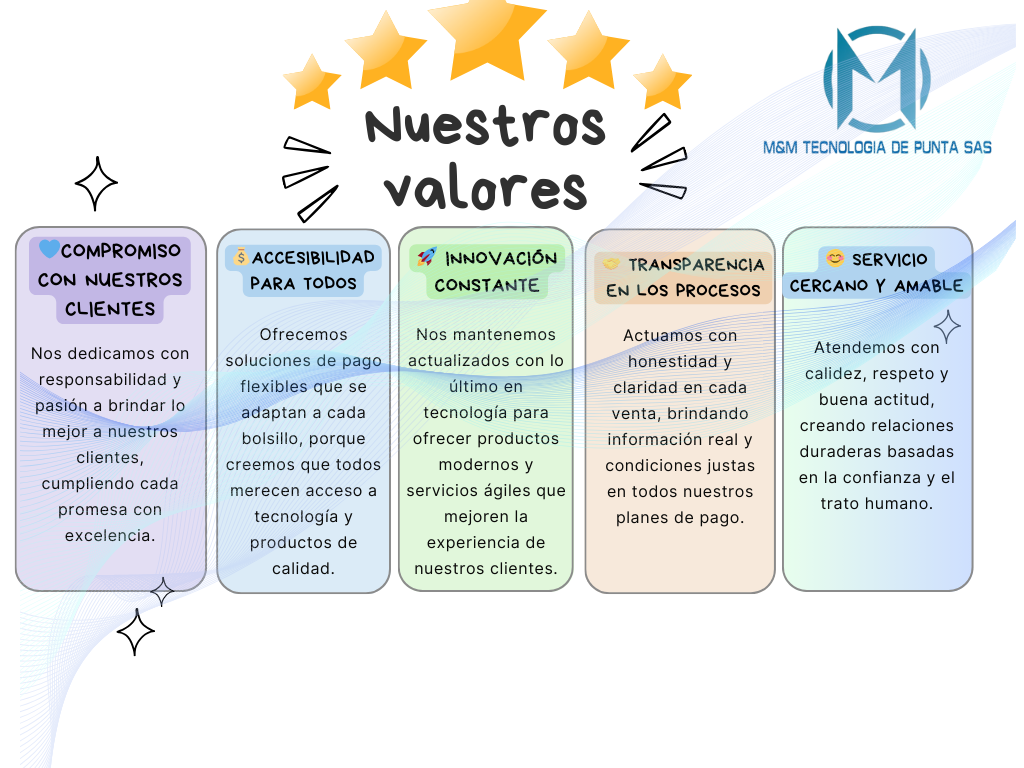 Nuestros valores

M&M TECNOLOGIA DE PUNTA SAS

💙COMPROMISO CON NUESTROS CLIENTES

Nos dedicamos con responsabilidad y pasión a brindar lo mejor a nuestros clientes, cumpliendo cada promesa con excelencia.

💰ACCESIBILIDAD PARA TODOS

Ofrecemos soluciones de pago flexibles que se adaptan a cada bolsillo, porque creemos que todos merecen acceso a tecnología y productos de calidad.

🚀 INNOVACIÓN CONSTANTE

Nos mantenemos actualizados con lo último en tecnología para ofrecer productos modernos y servicios ágiles que mejoren la experiencia de nuestros clientes.

🤝 TRANSPARENCIA EN LOS PROCESOS

Actuamos con honestidad y claridad en cada venta, brindando información real y condiciones justas en todos nuestros planes de pago.

😊 SERVICIO CERCANO Y AMABLE

Atendemos con calidez, respeto y buena actitud, creando relaciones duraderas basadas en la confianza y el trato humano.